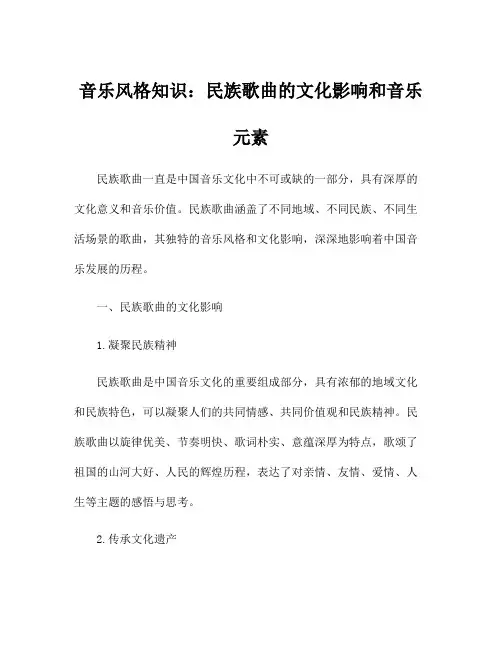 音乐风格知识：民族歌曲的文化影响和音乐元素

民族歌曲一直是中国音乐文化中不可或缺的一部分，具有深厚的文化意义和音乐价值。民族歌曲涵盖了不同地域、不同民族、不同生活场景的歌曲，其独特的音乐风格和文化影响，深深地影响着中国音乐发展的历程。

一、民族歌曲的文化影响

1.凝聚民族精神

民族歌曲是中国音乐文化的重要组成部分，具有浓郁的地域文化和民族特色，可以凝聚人们的共同情感、共同价值观和民族精神。民族歌曲以旋律优美、节奏明快、歌词朴实、意蕴深厚为特点，歌颂了祖国的山河大好、人民的辉煌历程，表达了对亲情、友情、爱情、人生等主题的感悟与思考。

2.传承文化遗产